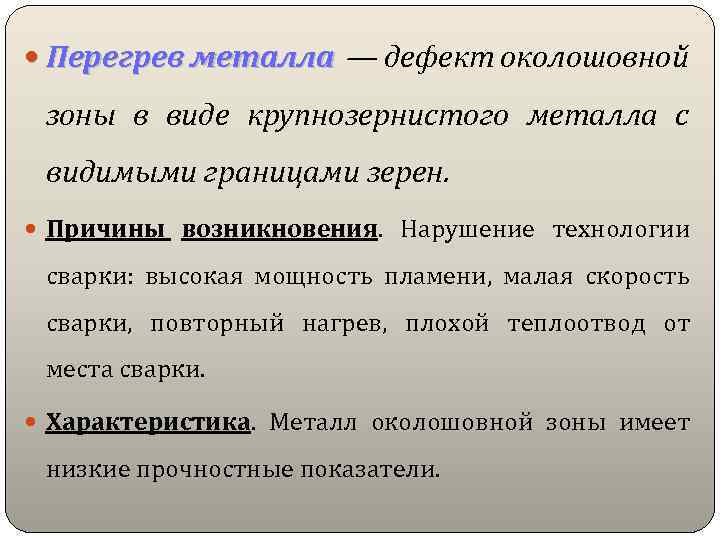 • Перегрев металла — дефект околошовной зоны в виде крупнозернистого металла с видимыми границами зерен.

• Причины возникновения. Нарушение технологии сварки: высокая мощность пламени, малая скорость сварки, повторный нагрев, плохой теплоотвод от места сварки.

• Характеристика. Металл околошовной зоны имеет низкие прочностные показатели.